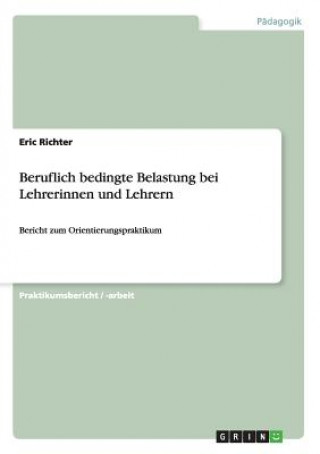 Pädagogik

Eric Richter

Beruflich bedingte Belastung bei Lehrerinnen und Lehrern

Bericht zum Orientierungspraktikum

Praktikumsbericht / -arbeit

GRIN